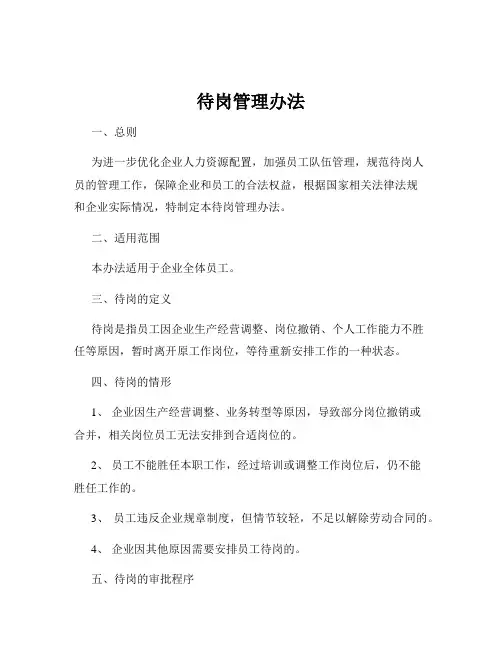 待岗管理办法

一、总则

为进一步优化企业人力资源配置，加强员工队伍管理，规范待岗人员的管理工作，保障企业和员工的合法权益，根据国家相关法律法规和企业实际情况，特制定本待岗管理办法。

二、适用范围

本办法适用于企业全体员工。

三、待岗的定义

待岗是指员工因企业生产经营调整、岗位撤销、个人工作能力不胜任等原因，暂时离开原工作岗位，等待重新安排工作的一种状态。

四、待岗的情形

1、 企业因生产经营调整、业务转型等原因，导致部分岗位撤销或合并，相关岗位员工无法安排到合适岗位的。

2、 员工不能胜任本职工作，经过培训或调整工作岗位后，仍不能胜任工作的。

3、 员工违反企业规章制度，但情节较轻，不足以解除劳动合同的。

4、 企业因其他原因需要安排员工待岗的。

五、待岗的审批程序